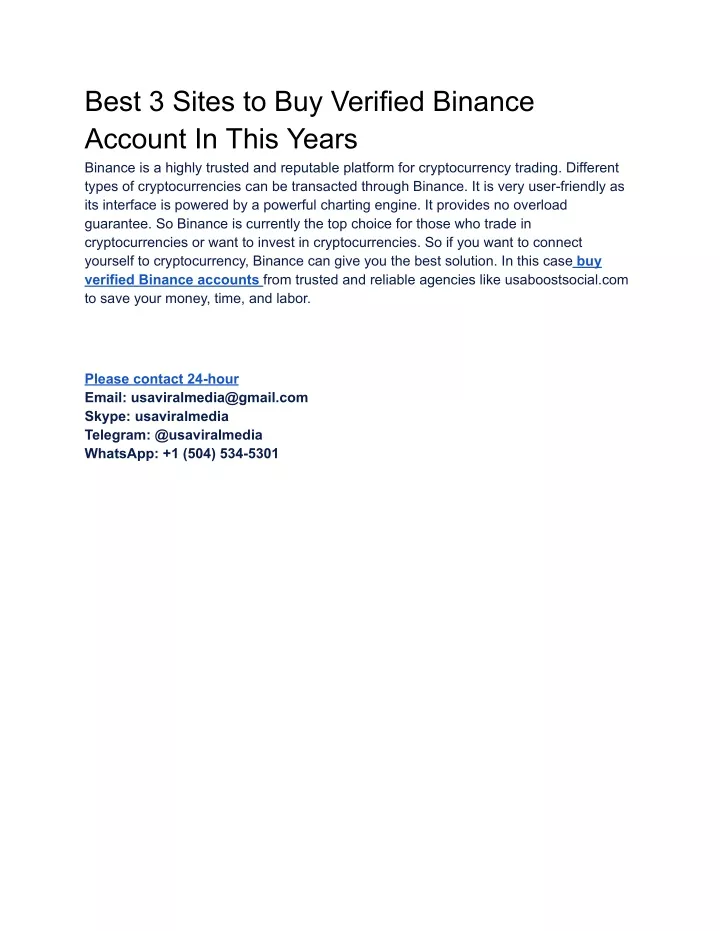 Best 3 Sites to Buy Verified Binance Account In This Years

Binance is a highly trusted and reputable platform for cryptocurrency trading. Different types of cryptocurrencies can be transacted through Binance. It is very user-friendly as its interface is powered by a powerful charting engine. It provides no overload guarantee. So Binance is currently the top choice for those who trade in cryptocurrencies or want to invest in cryptocurrencies. So if you want to connect yourself to cryptocurrency, Binance can give you the best solution. In this case buy verified Binance accounts from trusted and reliable agencies like usaboostsocial.com to save your money, time, and labor.

Please contact 24-hour
Email: usaviralmedia@gmail.com
Skype: usaviralmedia
Telegram: @usaviralmedia
WhatsApp: +1 (504) 534-5301